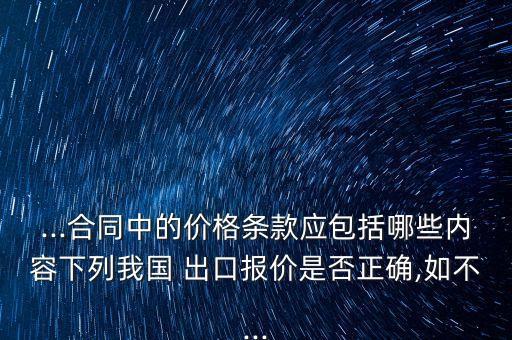 ...合同中的价格条款应包括哪些内容下列我国 出口报价是否正确,如不...